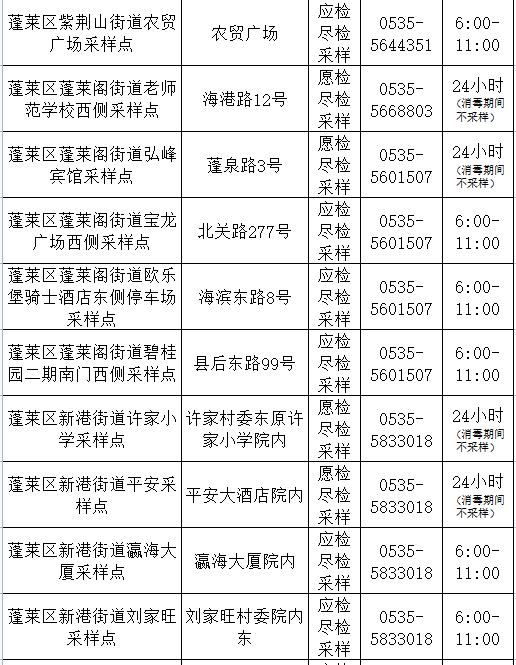 | 蓬莱区紫荆山街道农贸广场采样点 | 农贸广场 | 应检尽检采样 | 0535-5644351 | 6:00-11:00 |
|---|---|---|---|---|
| 蓬莱区蓬莱阁街道老师范学校西侧采样点 | 海港路12号 | 愿检尽检采样 | 0535-5668803 | 24小时(消毒期间不采样) |
| 蓬莱区蓬莱阁街道弘峰宾馆采样点 | 蓬泉路3号 | 愿检尽检采样 | 0535-5601507 | 24小时(消毒期间不采样) |
| 蓬莱区蓬莱阁街道宝龙广场西侧采样点 | 北关路277号 | 应检尽检采样 | 0535-5601507 | 6:00-11:00 |
| 蓬莱区蓬莱阁街道欧乐堡骑士酒店东侧停车场采样点 | 海滨东路8号 | 应检尽检采样 | 0535-5601507 | 6:00-11:00 |
| 蓬莱区蓬莱阁街道碧桂园二期南门西侧采样点 | 县后东路99号 | 应检尽检采样 | 0535-5601507 | 6:00-11:00 |
| 蓬莱区新港街道许家小学采样点 | 许家村委东原许家小学院内 | 愿检尽检采样 | 0535-5833018 | 24小时(消毒期间不采样) |
| 蓬莱区新港街道平安采样点 | 平安大酒店院内 | 愿检尽检采样 | 0535-5833018 | 24小时(消毒期间不采样) |
| 蓬莱区新港街道瀛海大厦采样点 | 瀛海大厦院内 | 应检尽检采样 | 0535-5833018 | 6:00-11:00 |
| 蓬莱区新港街道刘家旺采样点 | 刘家旺村委院内东 | 应检尽检采样 | 0535-5833018 | 6:00-11:00 |